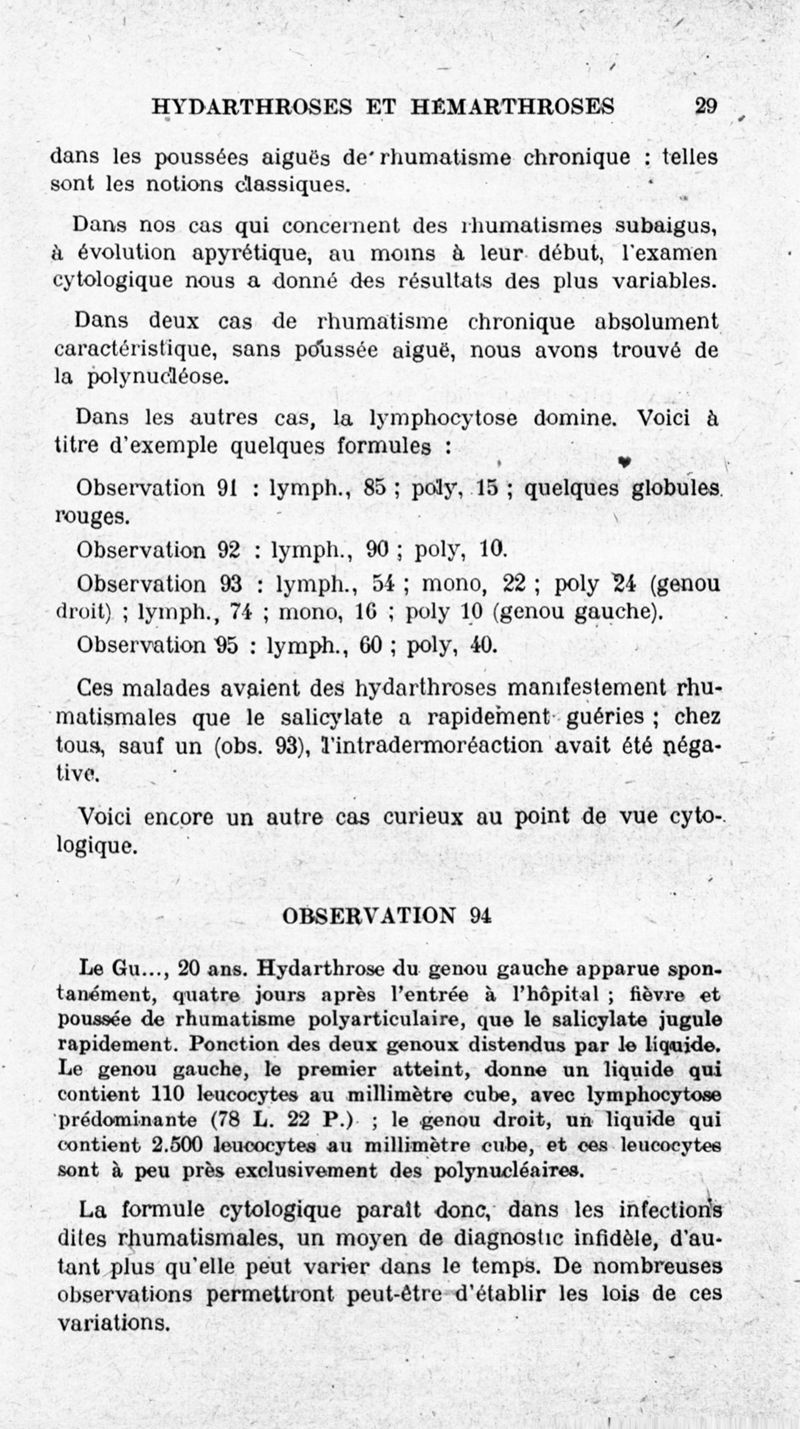 HYDARTHROSES ET HÉMARTHROSES 29

dans les poussées aiguës de rhumatisme chronique : telles sont les notions classiques.

Dans nos cas qui concernent des rhumatismes subaigus, à évolution apyrétique, au moins à leur début, l'examen cytologique nous a donné des résultats des plus variables.

Dans deux cas de rhumatisme chronique absolument caractéristique, sans poussée aiguë, nous avons trouvé de la polynucléose.

Dans les autres cas, la lymphocytose domine. Voici à titre d'exemple quelques formules :

Observation 91 : lymph., 85 ; poly, 15 ; quelques globules rouges.

Observation 92 : lymph., 90 ; poly, 10.

Observation 93 : lymph., 54 ; mono, 22 ; poly 24 (genou droit) ; lymph., 74 ; mono, 16 ; poly 10 (genou gauche).

Observation 95 : lymph., 60 ; poly, 40.

Ces malades avaient des hydarthroses manifestement rhumatismales que le salicylate a rapidement guéries ; chez tous, sauf un (obs. 93), l'intradermoréaction avait été négative.

Voici encore un autre cas curieux au point de vue cytologique.

OBSERVATION 94

Le Gu..., 20 ans. Hydarthrose du genou gauche apparue spontanément, quatre jours après l'entrée à l'hôpital ; fièvre et poussée de rhumatisme polyarticulaire, que le salicylate jugule rapidement. Ponction des deux genoux distendus par le liquide. Le genou gauche, le premier atteint, donne un liquide qui contient 110 leucocytes au millimètre cube, avec lymphocytose prédominante (78 L. 22 P.) ; le genou droit, un liquide qui contient 2.500 leucocytes au millimètre cube, et ces leucocytes sont à peu près exclusivement des polynucléaires.

La formule cytologique paraît donc, dans les infections dites rhumatismales, un moyen de diagnostic infidèle, d'autant plus qu'elle peut varier dans le temps. De nombreuses observations permettront peut-être d'établir les lois de ces variations.